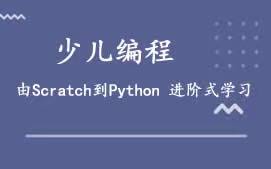 少儿编程

由Scratch到Python 进阶式学习